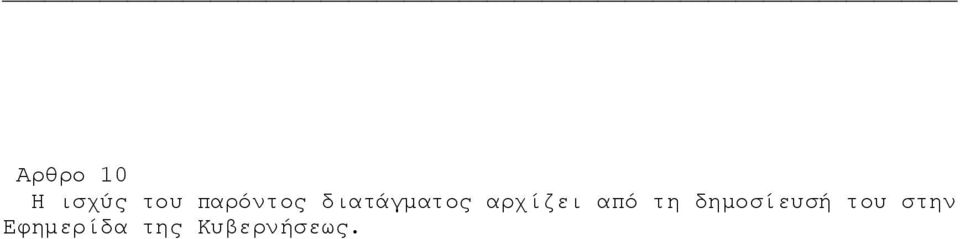 Αρθρο 10

Η ισχύς του παρόντος διατάγματος αρχίζει από τη δημοσίευσή του στην Εφημερίδα της Κυβερνήσεως.